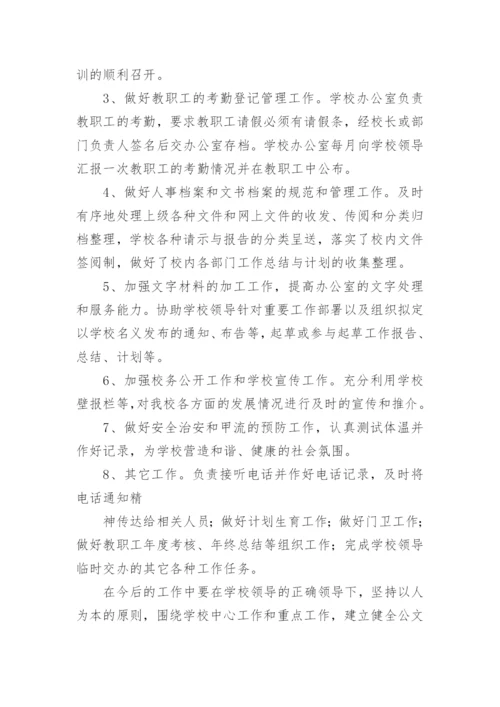 训的顺利召开。

3、做好教职工的考勤登记管理工作。学校办公室负责教职工的考勤，要求教职工请假必须有请假条，经校长或部门负责人签名后交办公室存档。学校办公室每月向学校领导汇报一次教职工的考勤情况并在教职工中公布。

4、做好人事档案和文书档案的规范和管理工作。及时有序地处理上级各种文件和网上文件的收发、传阅和分类归档整理，学校各种请示与报告的分类呈送，落实了校内文件签阅制，做好了校内各部门工作总结与计划的收集整理。

5、加强文字材料的加工工作，提高办公室的文字处理和服务能力。协助学校领导针对重要工作部署以及组织拟定以学校名义发布的通知、布告等，起草或参与起草工作报告、总结、计划等。

6、加强校务公开工作和学校宣传工作。充分利用学校壁报栏等，对我校各方面的发展情况进行及时的宣传和推介。

7、做好安全治安和甲流的预防工作，认真测试体温并作好记录，为学校营造和谐、健康的社会氛围。

8、其它工作。负责接听电话并作好电话记录，及时将电话通知精

神传达给相关人员；做好计划生育工作；做好门卫工作；做好教职工年度考核、年终总结等组织工作；完成学校领导临时交办的其它各种工作任务。

在今后的工作中要在学校领导的正确领导下，坚持以人为本的原则，围绕学校中心工作和重点工作，建立健全公文